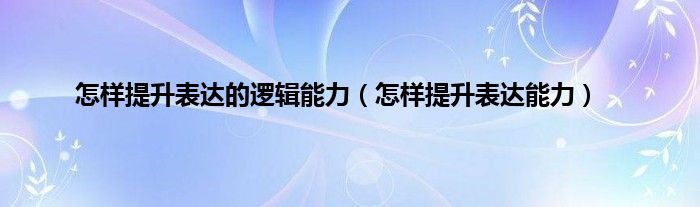 怎样提升表达的逻辑能力（怎样提升表达能力）